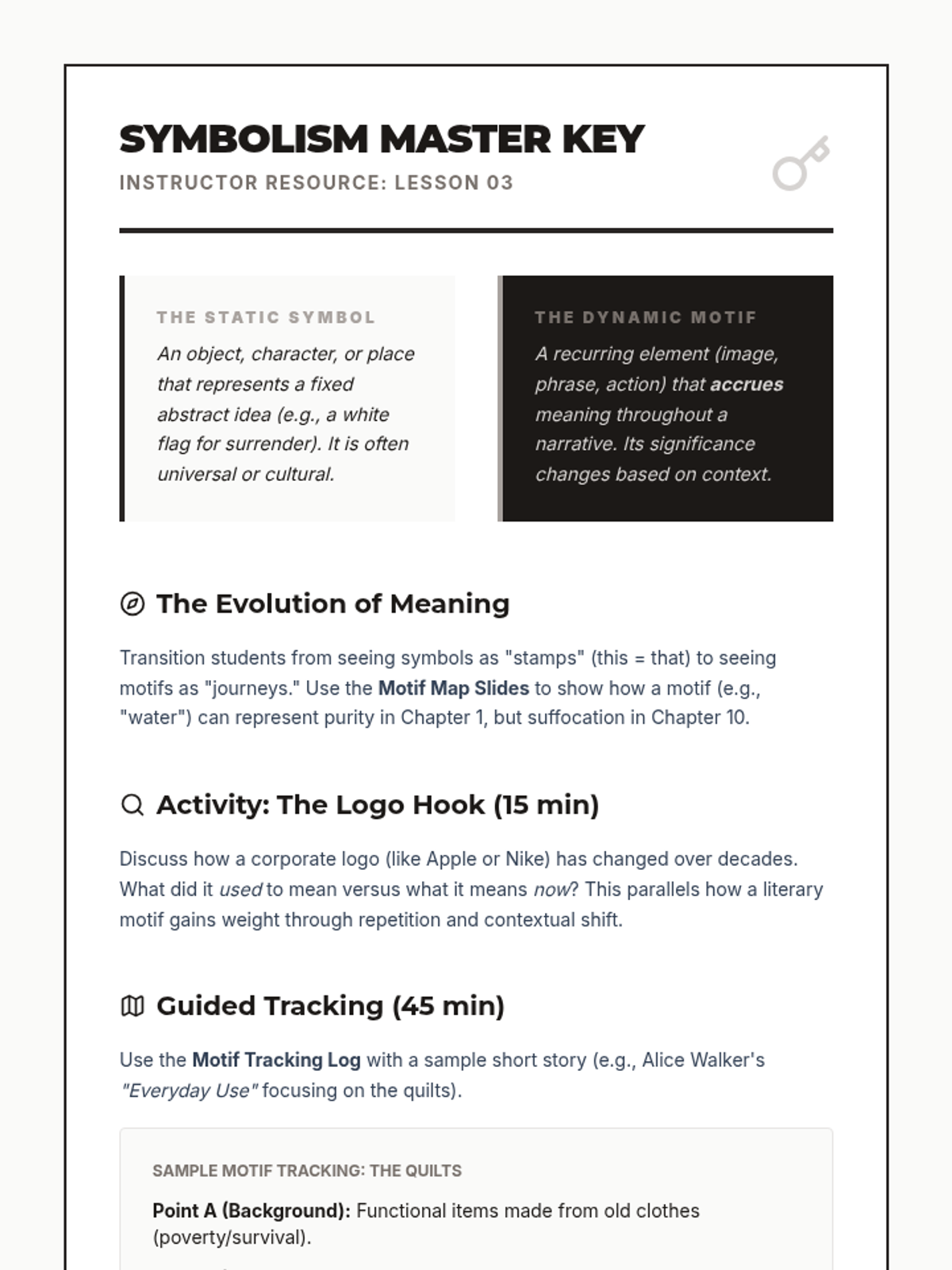 SYMBOLISM MASTER KEY
INSTRUCTOR RESOURCE: LESSON 03

THE STATIC SYMBOL
An object, character, or place that represents a fixed abstract idea (e.g., a white flag for surrender). It is often universal or cultural.

THE DYNAMIC MOTIF
A recurring element (image, phrase, action) that accrues meaning throughout a narrative. Its significance changes based on context.

The Evolution of Meaning

Transition students from seeing symbols as "stamps" (this = that) to seeing motifs as "journeys." Use the Motif Map Slides to show how a motif (e.g., "water") can represent purity in Chapter 1, but suffocation in Chapter 10.

Activity: The Logo Hook (15 min)

Discuss how a corporate logo (like Apple or Nike) has changed over decades. What did it used to mean versus what it means now? This parallels how a literary motif gains weight through repetition and contextual shift.

Guided Tracking (45 min)

Use the Motif Tracking Log with a sample short story (e.g., Alice Walker's "Everyday Use" focusing on the quilts).

SAMPLE MOTIF TRACKING: THE QUILTS

Point A (Background): Functional items made from old clothes (poverty/survival).